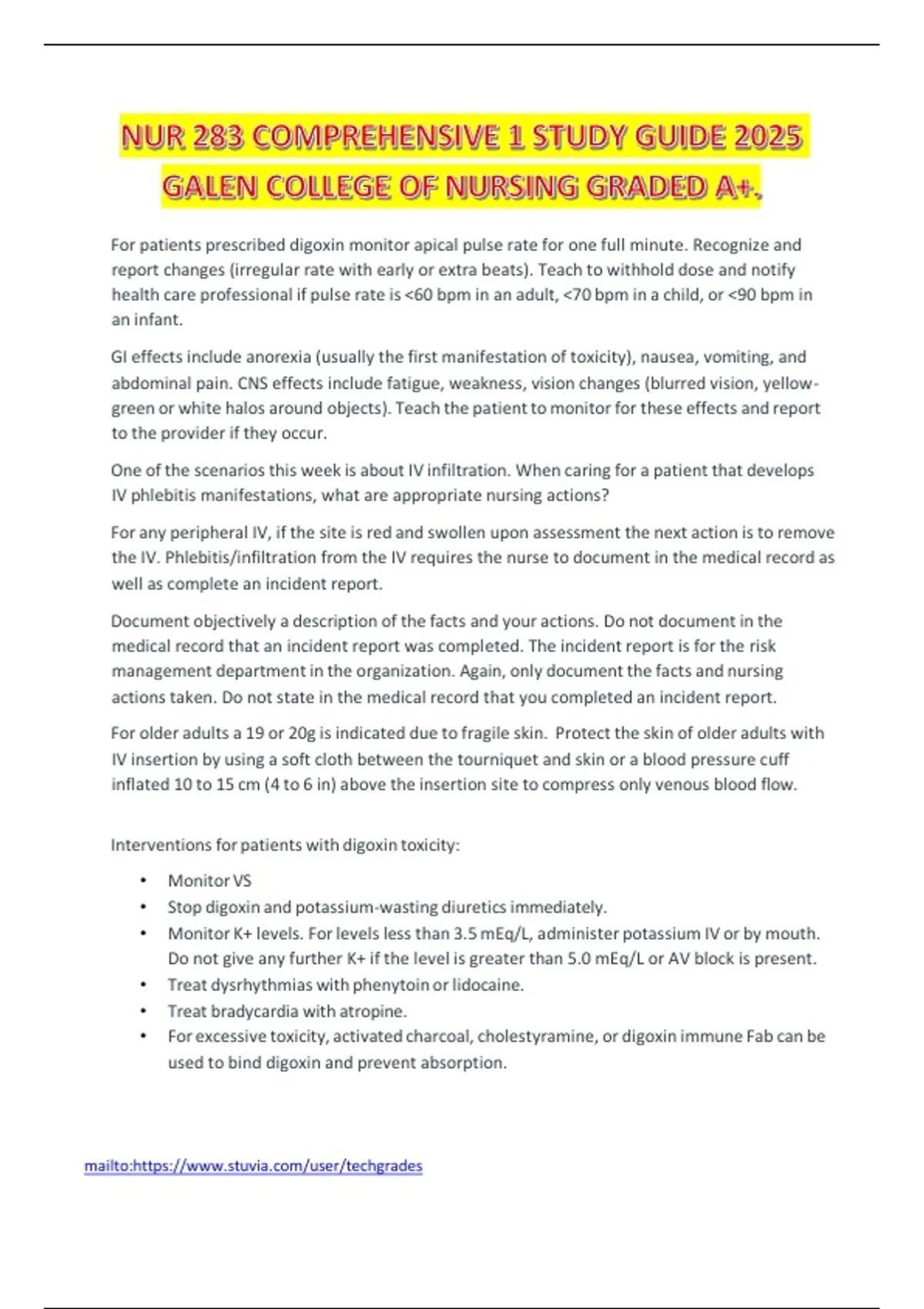 NUR 283 COMPREHENSIVE 1 STUDY GUIDE 2025 GALEN COLLEGE OF NURSING GRADED A+.

For patients prescribed digoxin monitor apical pulse rate for one full minute. Recognize and report changes (irregular rate with early or extra beats). Teach to withhold dose and notify health care professional if pulse rate is <60 bpm in an adult, <70 bpm in a child, or <90 bpm in an infant.

GI effects include anorexia (usually the first manifestation of toxicity), nausea, vomiting, and abdominal pain. CNS effects include fatigue, weakness, vision changes (blurred vision, yellow-green or white halos around objects). Teach the patient to monitor for these effects and report to the provider if they occur.

One of the scenarios this week is about IV infiltration. When caring for a patient that develops IV phlebitis manifestations, what are appropriate nursing actions?

For any peripheral IV, if the site is red and swollen upon assessment the next action is to remove the IV. Phlebitis/infiltration from the IV requires the nurse to document in the medical record as well as complete an incident report.

Document objectively a description of the facts and your actions. Do not document in the medical record that an incident report was completed. The incident report is for the risk management department in the organization. Again, only document the facts and nursing actions taken. Do not state in the medical record that you completed an incident report.

For older adults a 19 or 20g is indicated due to fragile skin. Protect the skin of older adults with IV insertion by using a soft cloth between the tourniquet and skin or a blood pressure cuff inflated 10 to 15 cm (4 to 6 in) above the insertion site to compress only venous blood flow.

Interventions for patients with digoxin toxicity:

• Monitor VS
• Stop digoxin and potassium-wasting diuretics immediately.
• Monitor K+ levels. For levels less than 3.5 mEq/L, administer potassium IV or by mouth. Do not give any further K+ if the level is greater than 5.0 mEq/L or AV block is present.
• Treat dysrhythmias with phenytoin or lidocaine.
• Treat bradycardia with atropine.
• For excessive toxicity, activated charcoal, cholestyramine, or digoxin immune Fab can be used to bind digoxin and prevent absorption.

mailto:https://www.stuvia.com/user/techgrades